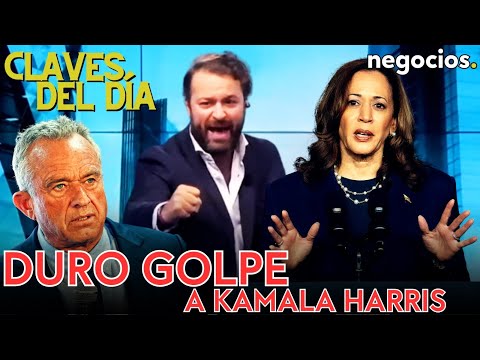 CLAVES DEL DÍA

negocios.

DURO GOLPE
A KAMALA HARRIS